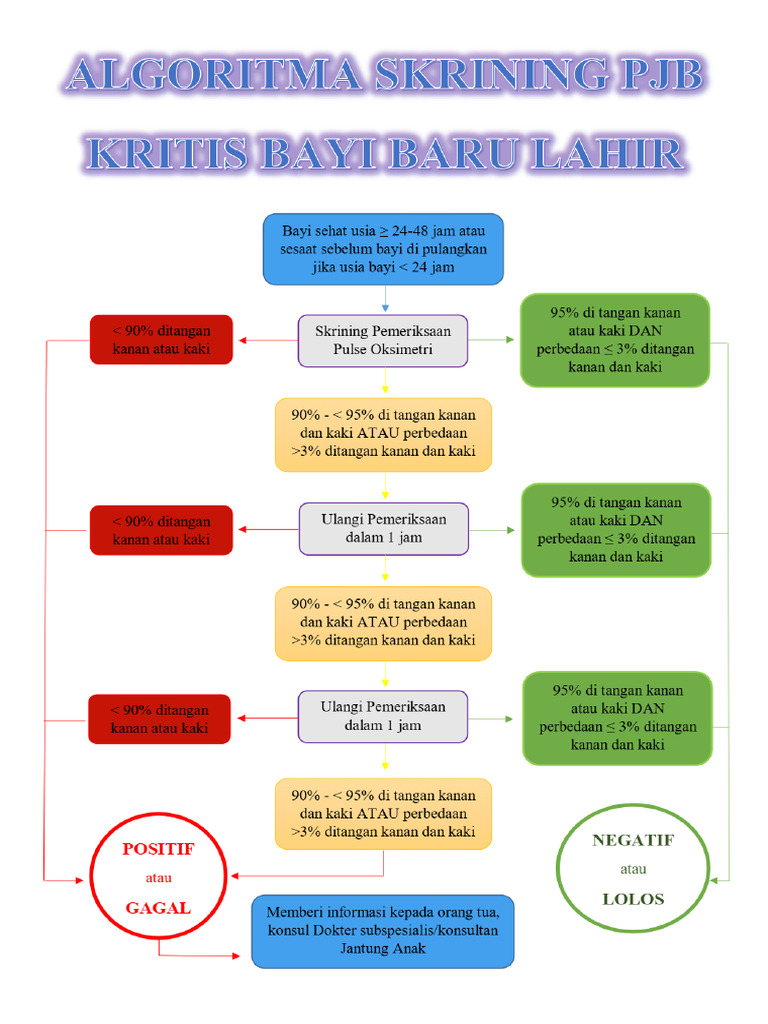 ALGORITMA SKRINING PJB KRITIS BAYI BARU LAHIR

Bayi sehat usia $\geq$ 24-48 jam atau sesaat sebelum bayi di pulangkan jika usia bayi < 24 jam

< 90% ditangan kanan atau kaki

Skrining Pemeriksaan Pulse Oksimetri

95% di tangan kanan atau kaki DAN perbedaan $\leq$ 3% ditangan kanan dan kaki

90% - < 95% di tangan kanan dan kaki ATAU perbedaan >3% ditangan kanan dan kaki

< 90% ditangan kanan atau kaki

Ulangi Pemeriksaan dalam 1 jam

95% di tangan kanan atau kaki DAN perbedaan $\leq$ 3% ditangan kanan dan kaki

90% - < 95% di tangan kanan dan kaki ATAU perbedaan >3% ditangan kanan dan kaki

< 90% ditangan kanan atau kaki

Ulangi Pemeriksaan dalam 1 jam

95% di tangan kanan atau kaki DAN perbedaan $\leq$ 3% ditangan kanan dan kaki

90% - < 95% di tangan kanan dan kaki ATAU perbedaan >3% ditangan kanan dan kaki

POSITIF atau GAGAL

NEGATIF atau LOLOS

Memberi informasi kepada orang tua, konsul Dokter subspesialis/konsultan Jantung Anak